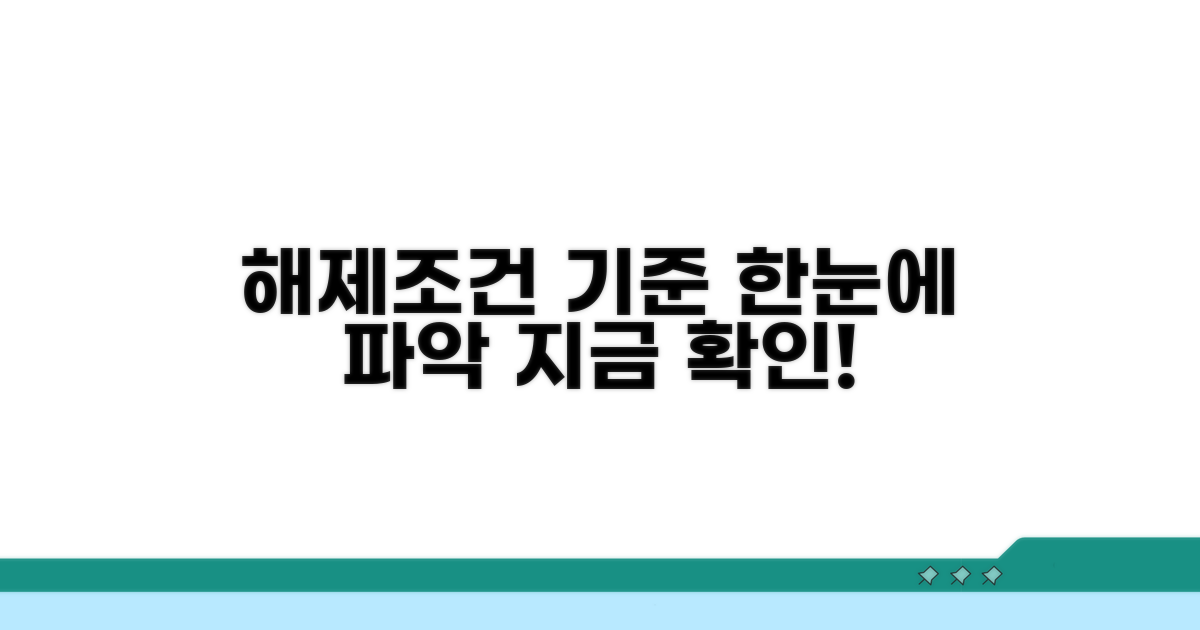 해제조건 기준 한눈에
파악 지금 확인!